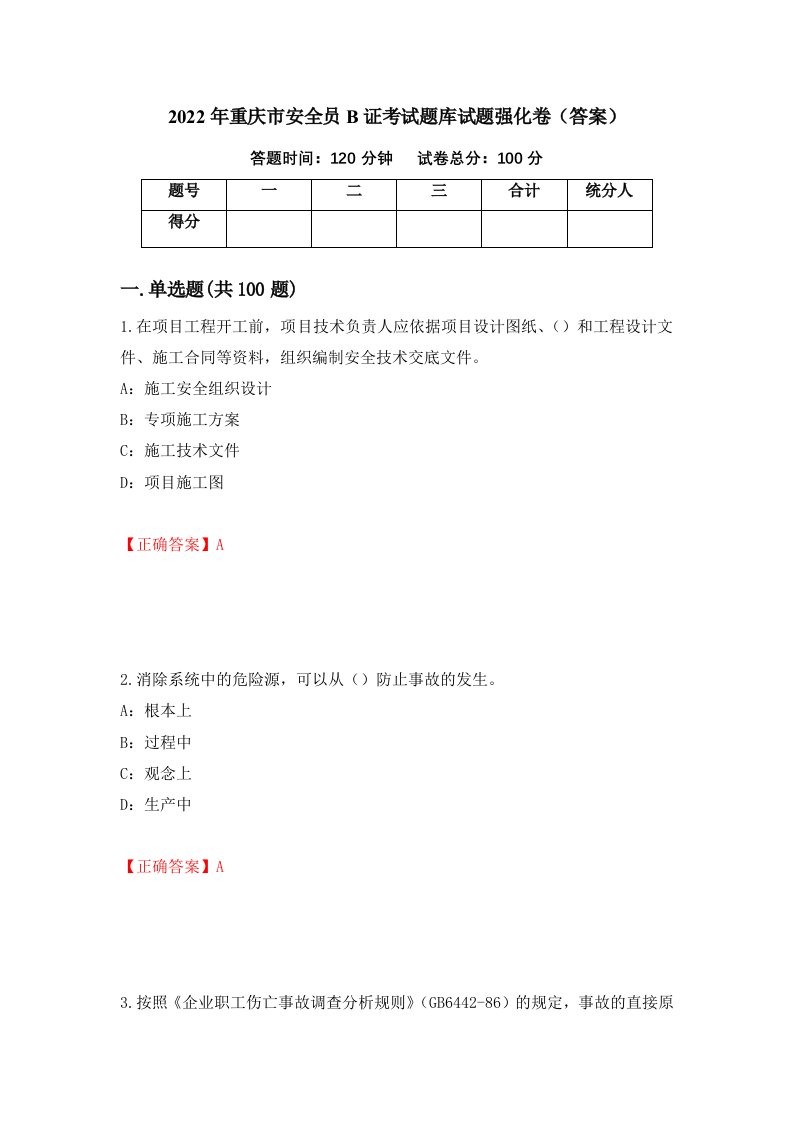 2022年重庆市安全员B证考试题库试题强化卷（答案）

答题时间：120分钟　　试卷总分：100分

| 题号 | 一 | 二 | 三 | 合计 | 统分人 |
|---|---|---|---|---|---|
| 得分 |  |  |  |  |  |

一.单选题(共100题)

1.在项目工程开工前，项目技术负责人应依据项目设计图纸、()和工程设计文件、施工合同等资料，组织编制安全技术交底文件。

A：施工安全组织设计

B：专项施工方案

C：施工技术文件

D：项目施工图

【正确答案】A

2.消除系统中的危险源，可以从()防止事故的发生。

A：根本上

B：过程中

C：观念上

D：生产中

【正确答案】A

3.按照《企业职工伤亡事故调查分析规则》(GB6442-86)的规定，事故的直接原